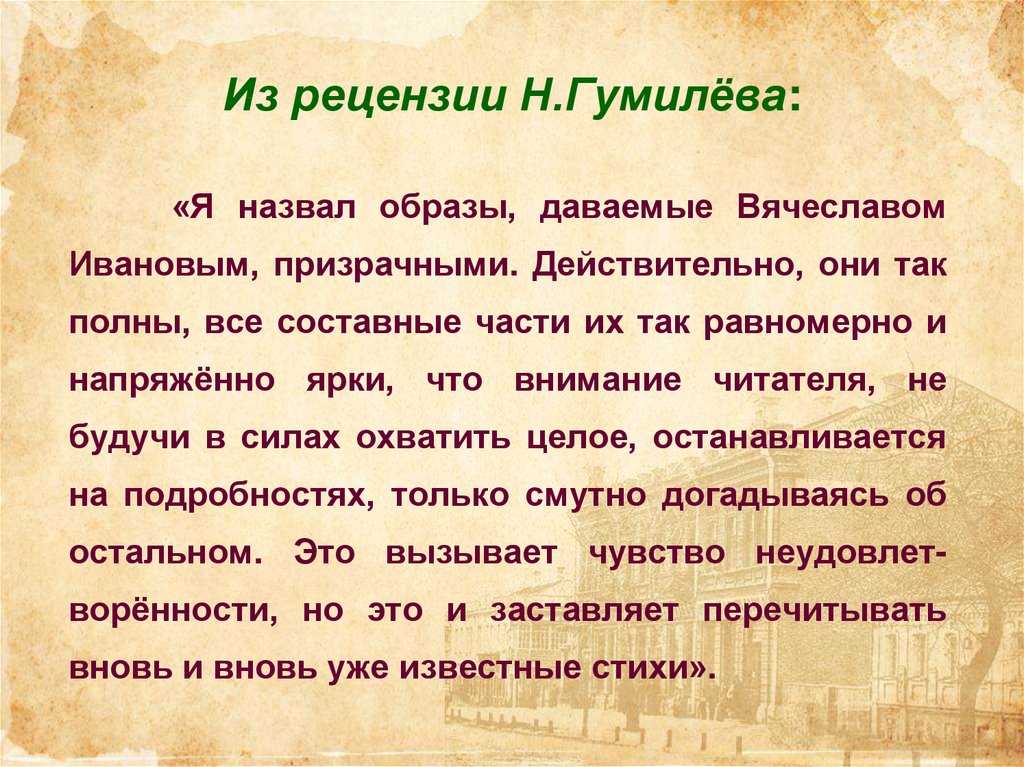 Из рецензии Н.Гумилёва:

«Я назвал образы, даваемые Вячеславом Ивановым, призрачными. Действительно, они так полны, все составные части их так равномерно и напряжённо ярки, что внимание читателя, не будучи в силах охватить целое, останавливается на подробностях, только смутно догадываясь об остальном. Это вызывает чувство неудовлетворённости, но это и заставляет перечитывать вновь и вновь уже известные стихи».